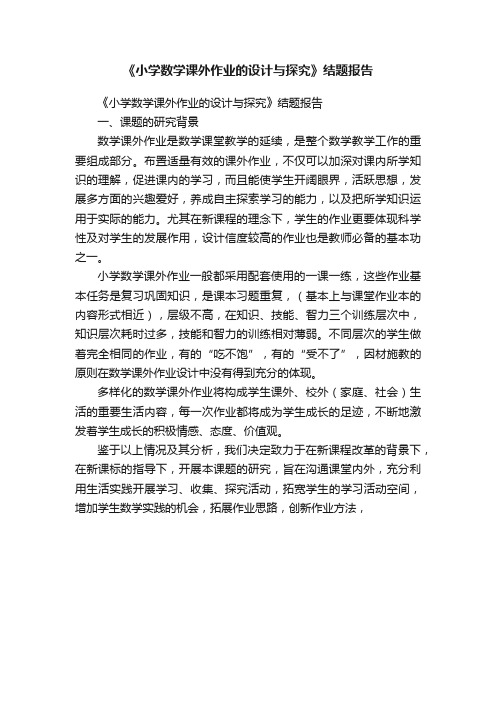 《小学数学课外作业的设计与探究》结题报告

《小学数学课外作业的设计与探究》结题报告

一、课题的研究背景

数学课外作业是数学课堂教学的延续，是整个数学教学工作的重要组成部分。布置适量有效的课外作业，不仅可以加深对课内所学知识的理解，促进课内的学习，而且能使学生开阔眼界，活跃思想，发展多方面的兴趣爱好，养成自主探索学习的能力，以及把所学知识运用于实际的能力。尤其在新课程的理念下，学生的作业更要体现科学性及对学生的发展作用，设计信度较高的作业也是教师必备的基本功之一。

小学数学课外作业一般都采用配套使用的一课一练，这些作业基本任务是复习巩固知识，是课本习题重复，（基本上与课堂作业本的内容形式相近），层级不高，在知识、技能、智力三个训练层次中，知识层次耗时过多，技能和智力的训练相对薄弱。不同层次的学生做着完全相同的作业，有的“吃不饱”，有的“受不了”，因材施教的原则在数学课外作业设计中没有得到充分的体现。

多样化的数学课外作业将构成学生课外、校外（家庭、社会）生活的重要生活内容，每一次作业都将成为学生成长的足迹，不断地激发着学生成长的积极情感、态度、价值观。

鉴于以上情况及其分析，我们决定致力于在新课程改革的背景下，在新课标的指导下，开展本课题的研究，旨在沟通课堂内外，充分利用生活实践开展学习、收集、探究活动，拓宽学生的学习活动空间，增加学生数学实践的机会，拓展作业思路，创新作业方法，